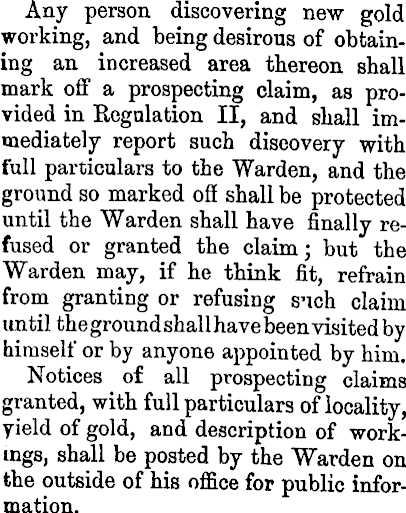 Any person discovering new gold working, and being desirous of obtaining an increased area thereon shall mark off a prospecting claim, as provided in Regulation II, and shall immediately report such discovery with full particulars to the Warden, and the ground so marked off shall be protected until the Warden shall have finally refused or granted the claim; but the Warden may, if he think fit, refrain from granting or refusing such claim until the ground shall have been visited by himself or by anyone appointed by him.

Notices of all prospecting claims granted, with full particulars of locality, yield of gold, and description of workings, shall be posted by the Warden on the outside of his office for public information.